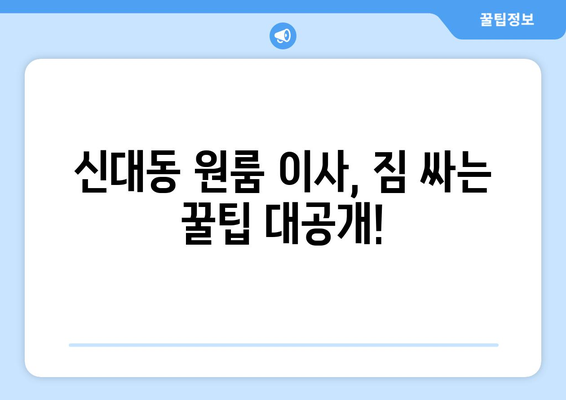 꿀팁정보

신대동 원룸 이사, 짐 싸는 꿀팁 대공개!